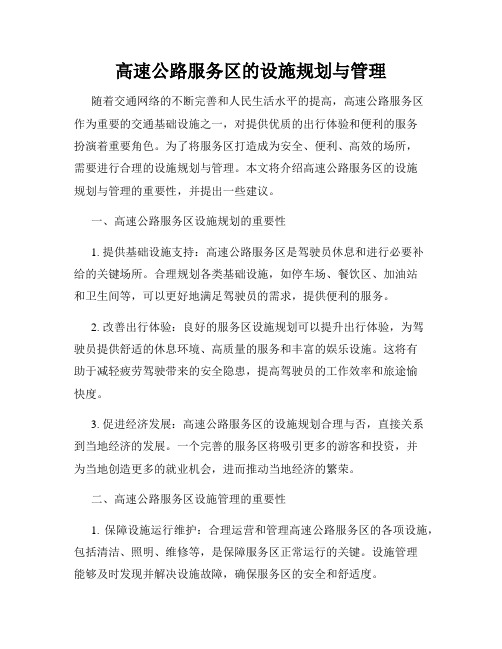 高速公路服务区的设施规划与管理

随着交通网络的不断完善和人民生活水平的提高，高速公路服务区作为重要的交通基础设施之一，对提供优质的出行体验和便利的服务扮演着重要角色。为了将服务区打造成为安全、便利、高效的场所，需要进行合理的设施规划与管理。本文将介绍高速公路服务区的设施规划与管理的重要性，并提出一些建议。

一、高速公路服务区设施规划的重要性

1. 提供基础设施支持：高速公路服务区是驾驶员休息和进行必要补给的关键场所。合理规划各类基础设施，如停车场、餐饮区、加油站和卫生间等，可以更好地满足驾驶员的需求，提供便利的服务。

2. 改善出行体验：良好的服务区设施规划可以提升出行体验，为驾驶员提供舒适的休息环境、高质量的服务和丰富的娱乐设施。这将有助于减轻疲劳驾驶带来的安全隐患，提高驾驶员的工作效率和旅途愉快度。

3. 促进经济发展：高速公路服务区的设施规划合理与否，直接关系到当地经济的发展。一个完善的服务区将吸引更多的游客和投资，并为当地创造更多的就业机会，进而推动当地经济的繁荣。

二、高速公路服务区设施管理的重要性

1. 保障设施运行维护：合理运营和管理高速公路服务区的各项设施，包括清洁、照明、维修等，是保障服务区正常运行的关键。设施管理能够及时发现并解决设施故障，确保服务区的安全和舒适度。